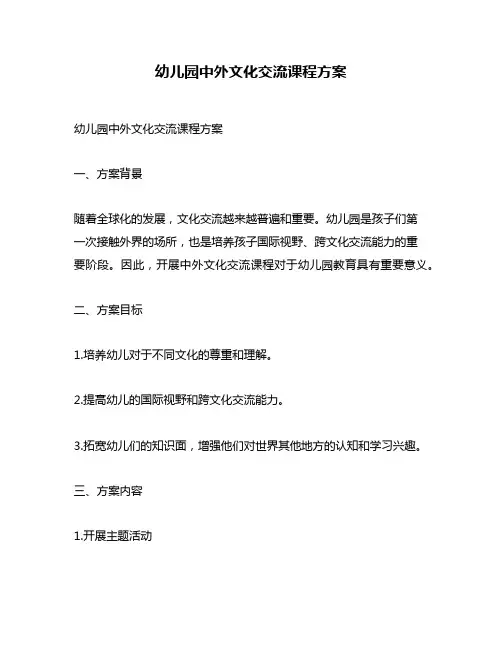 幼儿园中外文化交流课程方案

幼儿园中外文化交流课程方案

一、方案背景

随着全球化的发展，文化交流越来越普遍和重要。幼儿园是孩子们第一次接触外界的场所，也是培养孩子国际视野、跨文化交流能力的重要阶段。因此，开展中外文化交流课程对于幼儿园教育具有重要意义。

二、方案目标

1.培养幼儿对于不同文化的尊重和理解。

2.提高幼儿的国际视野和跨文化交流能力。

3.拓宽幼儿们的知识面，增强他们对世界其他地方的认知和学习兴趣。

三、方案内容

1.开展主题活动